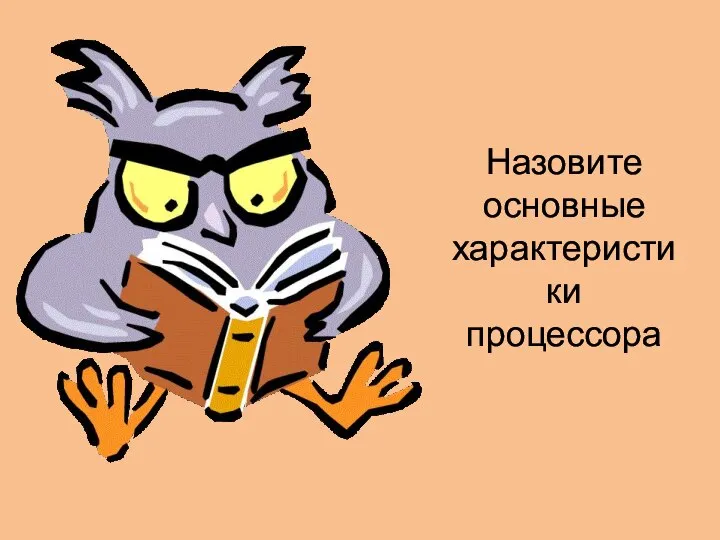 Назовите основные характеристики процессора